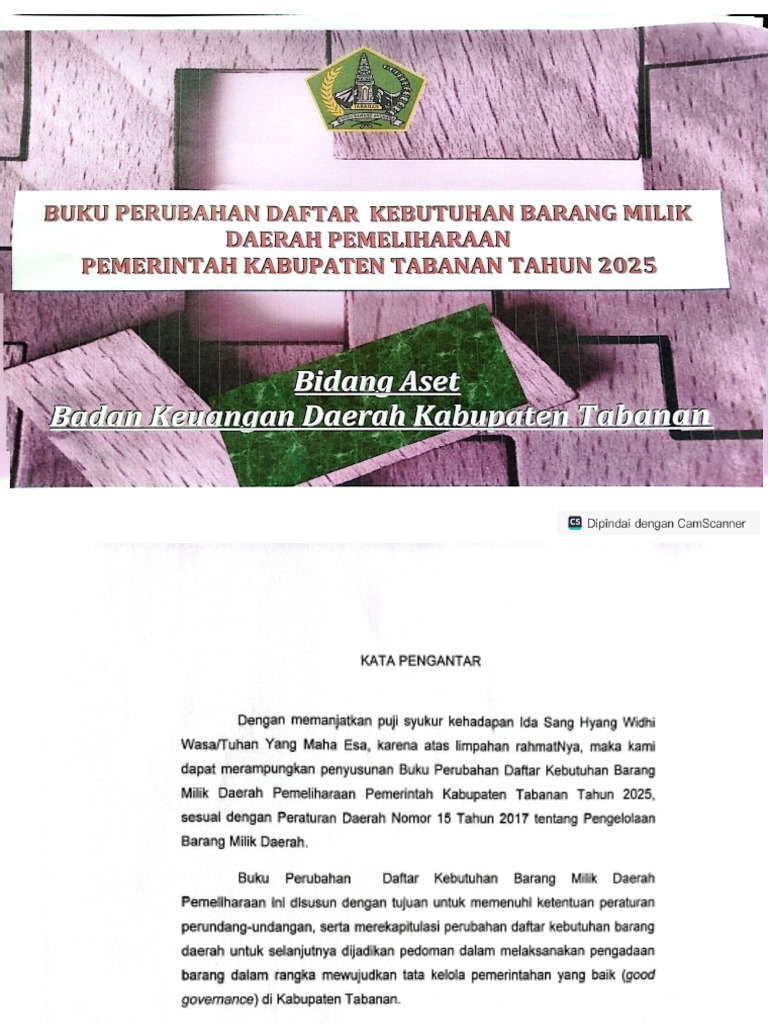 BUKU PERUBAHAN DAFTAR KEBUTUHAN BARANG MILIK DAERAH PEMELIHARAAN PEMERINTAH KABUPATEN TABANAN TAHUN 2025

Bidang Aset
Badan Keuangan Daerah Kabupaten Tabanan

CS Dipindai dengan CamScanner

KATA PENGANTAR

Dengan memanjatkan puji syukur kehadapan Ida Sang Hyang Widhi Wasa/Tuhan Yang Maha Esa, karena atas limpahan rahmatNya, maka kami dapat merampungkan penyusunan Buku Perubahan Daftar Kebutuhan Barang Milik Daerah Pemeliharaan Pemerintah Kabupaten Tabanan Tahun 2025, sesuai dengan Peraturan Daerah Nomor 15 Tahun 2017 tentang Pengelolaan Barang Milik Daerah.

Buku Perubahan Daftar Kebutuhan Barang Milik Daerah Pemeliharaan ini disusun dengan tujuan untuk memenuhi ketentuan peraturan perundang-undangan, serta merekapitulasi perubahan daftar kebutuhan barang daerah untuk selanjutnya dijadikan pedoman dalam melaksanakan pengadaan barang dalam rangka mewujudkan tata kelola pemerintahan yang baik (good governance) di Kabupaten Tabanan.